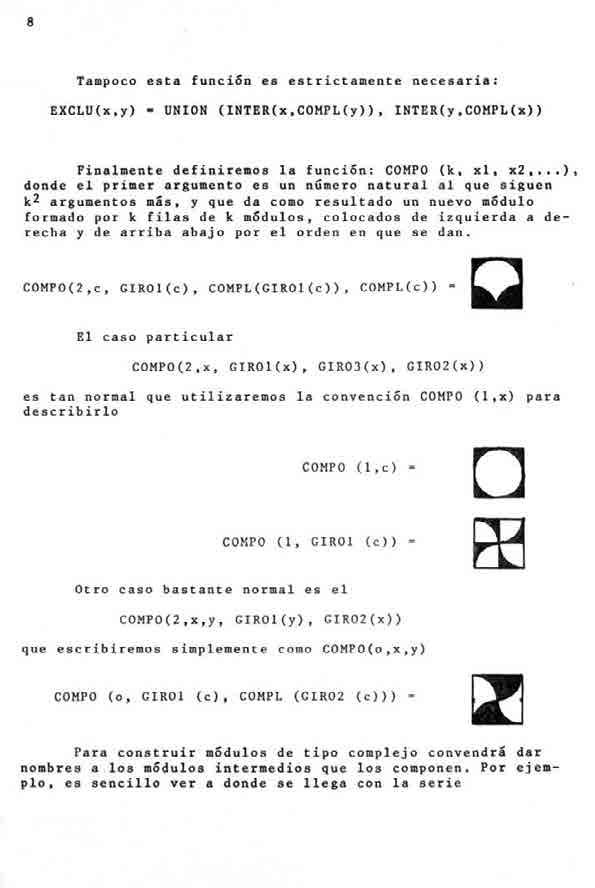 8

Tampoco esta función es estrictamente necesaria:

EXCLU(x,y) = UNION (INTER(x,COMPL(y)), INTER(y,COMPL(x))

Finalmente definiremos la función: COMPO (k, x1, x2,...), donde el primer argumento es un número natural al que siguen $k^2$ argumentos más, y que da como resultado un nuevo módulo formado por k filas de k módulos, colocados de izquierda a derecha y de arriba abajo por el orden en que se dan.

COMPO(2,c, GIRO1(c), COMPL(GIRO1(c)), COMPL(c)) =

El caso particular

COMPO(2,x, GIRO1(x), GIRO3(x), GIRO2(x))

es tan normal que utilizaremos la convención COMPO (1,x) para describirlo

COMPO (1,c) =

COMPO (1, GIRO1 (c)) =

Otro caso bastante normal es el

COMPO(2,x,y, GIRO1(y), GIRO2(x))

que escribiremos simplemente como COMPO(o,x,y)

COMPO (o, GIRO1 (c), COMPL (GIRO2 (c))) =

Para construir módulos de tipo complejo convendrá dar nombres a los módulos intermedios que los componen. Por ejemplo, es sencillo ver a donde se llega con la serie